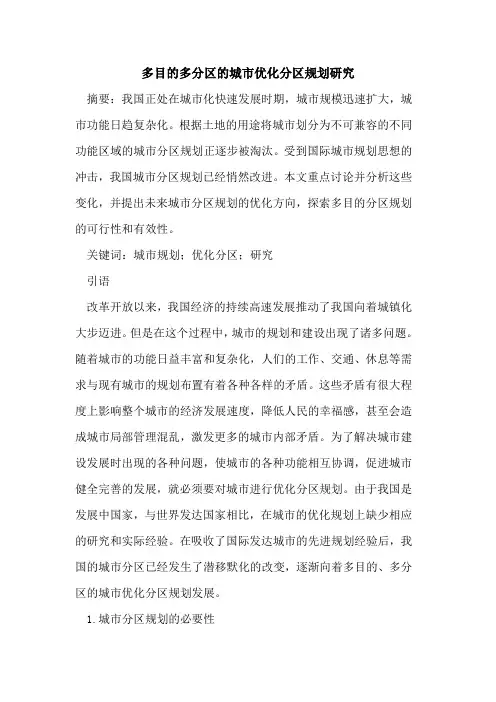 多目的多分区的城市优化分区规划研究

摘要：我国正处在城市化快速发展时期，城市规模迅速扩大，城市功能日趋复杂化。根据土地的用途将城市划分为不可兼容的不同功能区域的城市分区规划正逐步被淘汰。受到国际城市规划思想的冲击，我国城市分区规划已经悄然改进。本文重点讨论并分析这些变化，并提出未来城市分区规划的优化方向，探索多目的分区规划的可行性和有效性。

关键词：城市规划；优化分区；研究

引语

改革开放以来，我国经济的持续高速发展推动了我国向着城镇化大步迈进。但是在这个过程中，城市的规划和建设出现了诸多问题。随着城市的功能日益丰富和复杂化，人们的工作、交通、休息等需求与现有城市的规划布置有着各种各样的矛盾。这些矛盾有很大程度上影响整个城市的经济发展速度，降低人民的幸福感，甚至会造成城市局部管理混乱，激发更多的城市内部矛盾。为了解决城市建设发展时出现的各种问题，使城市的各种功能相互协调，促进城市健全完善的发展，就必须要对城市进行优化分区规划。由于我国是发展中国家，与世界发达国家相比，在城市的优化规划上缺少相应的研究和实际经验。在吸收了国际发达城市的先进规划经验后，我国的城市分区已经发生了潜移默化的改变，逐渐向着多目的、多分区的城市优化分区规划发展。

1. 城市分区规划的必要性